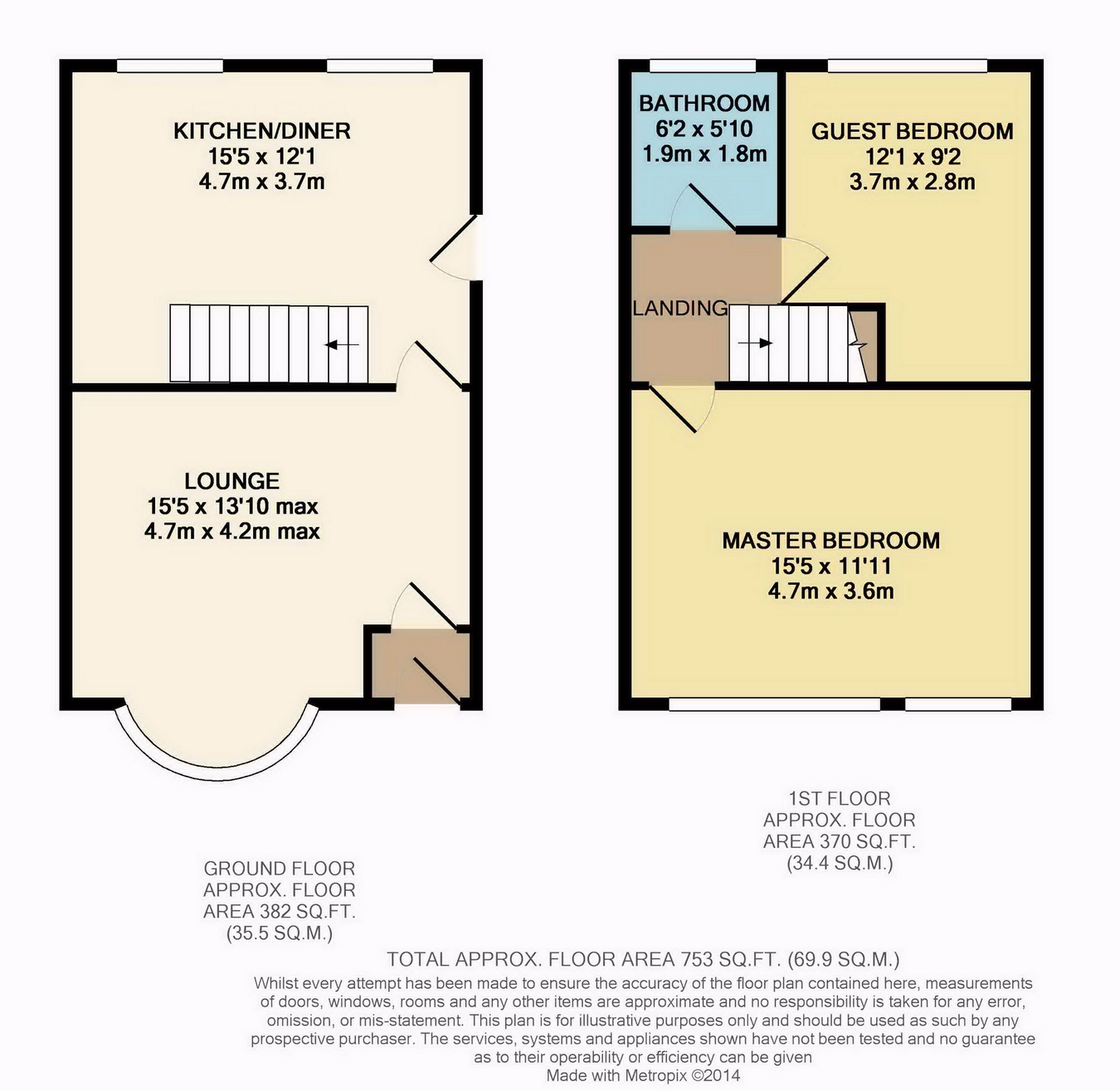 KITCHEN/DINER
15'5 x 12'1
4.7m x 3.7m

LOUNGE
15'5 x 13'10 max
4.7m x 4.2m max

BATHROOM
6'2 x 5'10
1.9m x 1.8m

GUEST BEDROOM
12'1 x 9'2
3.7m x 2.8m

LANDING

MASTER BEDROOM
15'5 x 11'11
4.7m x 3.6m

1ST FLOOR
APPROX. FLOOR
AREA 370 SQ.FT.
(34.4 SQ.M.)

GROUND FLOOR
APPROX. FLOOR
AREA 382 SQ.FT.
(35.5 SQ.M.)

TOTAL APPROX. FLOOR AREA 753 SQ.FT. (69.9 SQ.M.)
Whilst every attempt has been made to ensure the accuracy of the floor plan contained here, measurements of doors, windows, rooms and any other items are approximate and no responsibility is taken for any error, omission, or mis-statement. This plan is for illustrative purposes only and should be used as such by any prospective purchaser. The services, systems and appliances shown have not been tested and no guarantee as to their operability or efficiency can be given
Made with Metropix ©2014